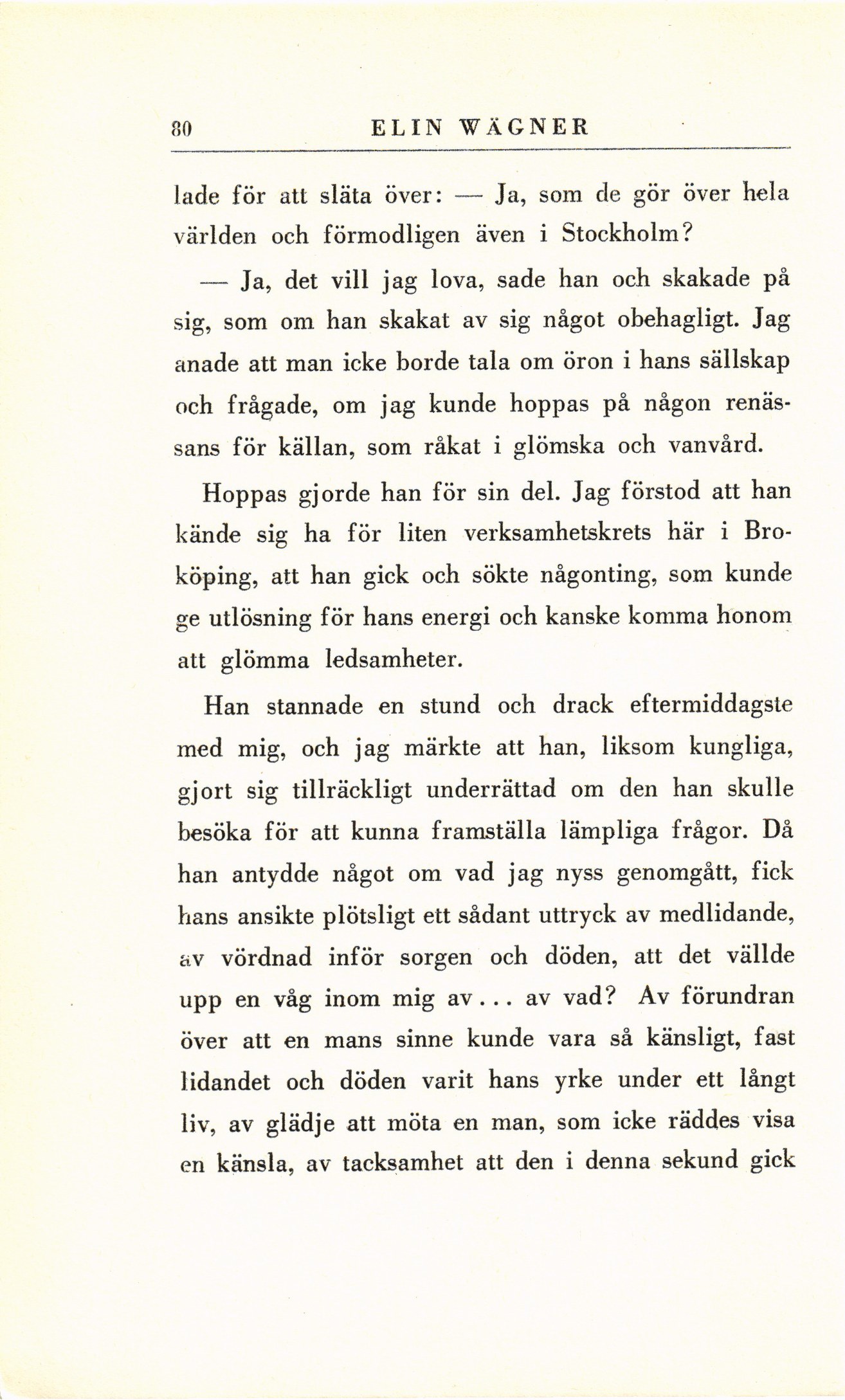 80 ELIN WÄGNER

lade för att släta över: — Ja, som de gör över hela världen och förmodligen även i Stockholm?

— Ja, det vill jag lova, sade han och skakade på sig, som om han skakat av sig något obehagligt. Jag anade att man icke borde tala om öron i hans sällskap och frågade, om jag kunde hoppas på någon renässans för källan, som råkat i glömska och vanvård.

Hoppas gjorde han för sin del. Jag förstod att han kände sig ha för liten verksamhetskrets här i Broköping, att han gick och sökte någonting, som kunde ge utlösning för hans energi och kanske komma honom att glömma ledsamheter.

Han stannade en stund och drack eftermiddagste med mig, och jag märkte att han, liksom kungliga, gjort sig tillräckligt underrättad om den han skulle besöka för att kunna framställa lämpliga frågor. Då han antydde något om vad jag nyss genomgått, fick hans ansikte plötsligt ett sådant uttryck av medlidande, av vördnad inför sorgen och döden, att det vällde upp en våg inom mig av... av vad? Av förundran över att en mans sinne kunde vara så känsligt, fast lidandet och döden varit hans yrke under ett långt liv, av glädje att möta en man, som icke räddes visa en känsla, av tacksamhet att den i denna sekund gick